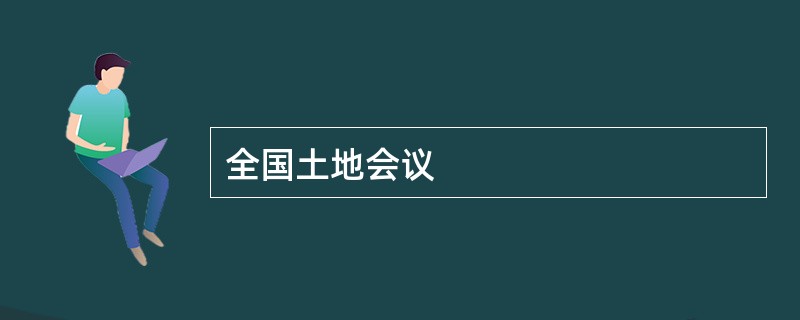 全国土地会议